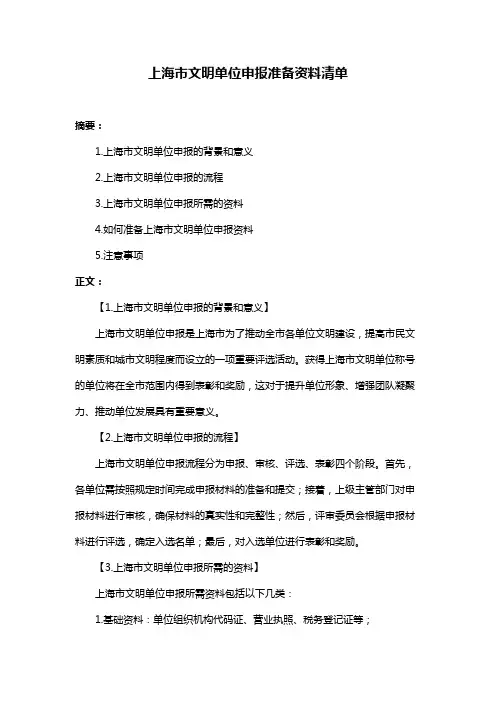 上海市文明单位申报准备资料清单

摘要：

1.上海市文明单位申报的背景和意义

2.上海市文明单位申报的流程

3.上海市文明单位申报所需的资料

4.如何准备上海市文明单位申报资料

5.注意事项

正文：

【1.上海市文明单位申报的背景和意义】

上海市文明单位申报是上海市为了推动全市各单位文明建设，提高市民文明素质和城市文明程度而设立的一项重要评选活动。获得上海市文明单位称号的单位将在全市范围内得到表彰和奖励，这对于提升单位形象、增强团队凝聚力、推动单位发展具有重要意义。

【2.上海市文明单位申报的流程】

上海市文明单位申报流程分为申报、审核、评选、表彰四个阶段。首先，各单位需按照规定时间完成申报材料的准备和提交；接着，上级主管部门对申报材料进行审核，确保材料的真实性和完整性；然后，评审委员会根据申报材料进行评选，确定入选名单；最后，对入选单位进行表彰和奖励。

【3.上海市文明单位申报所需的资料】

上海市文明单位申报所需资料包括以下几类：

1.基础资料：单位组织机构代码证、营业执照、税务登记证等；